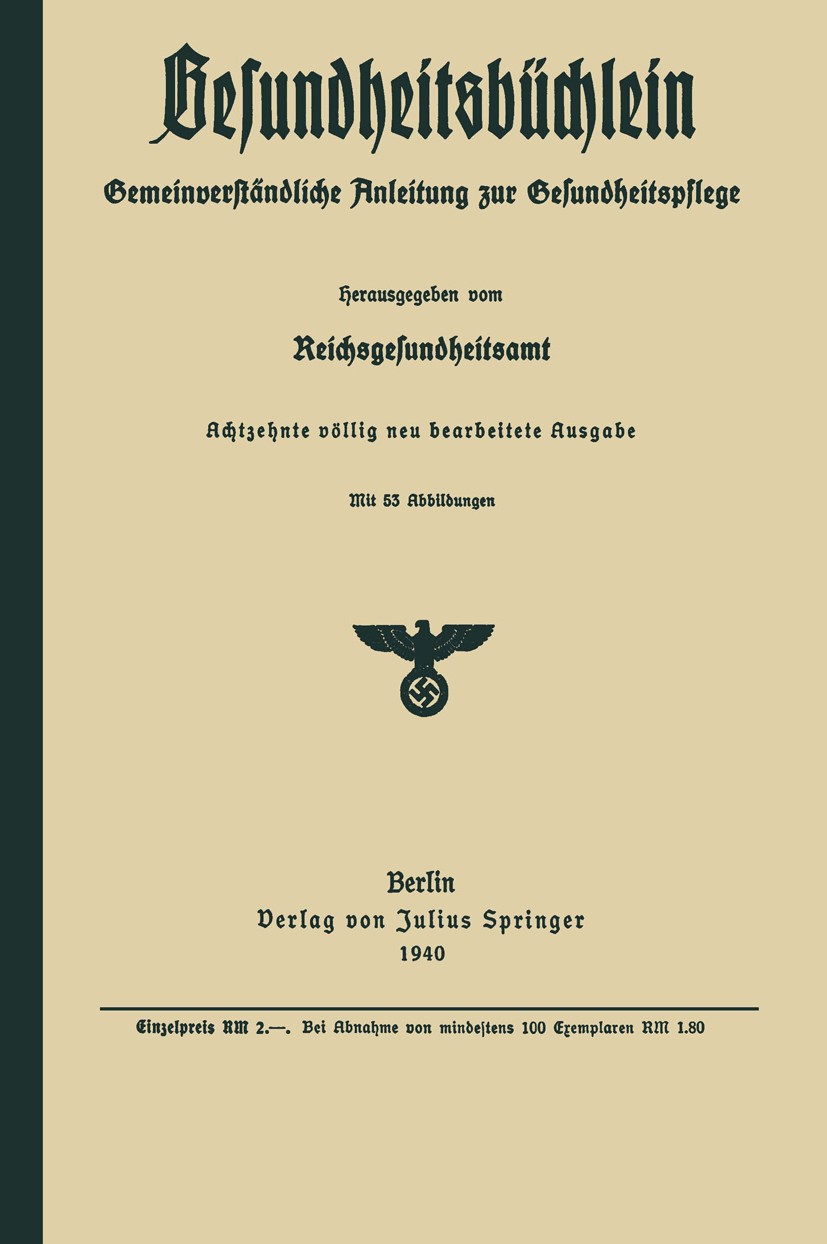 Gesundheitsbüchlein

Gemeinverständliche Anleitung zur Gesundheitspflege

Herausgegeben vom

Reichsgesundheitsamt

Achtzehnte völlig neu bearbeitete Ausgabe

Mit 53 Abbildungen

Berlin
Verlag von Julius Springer
1940

Einzelpreis RM 2.—. Bei Abnahme von mindestens 100 Exemplaren RM 1.80